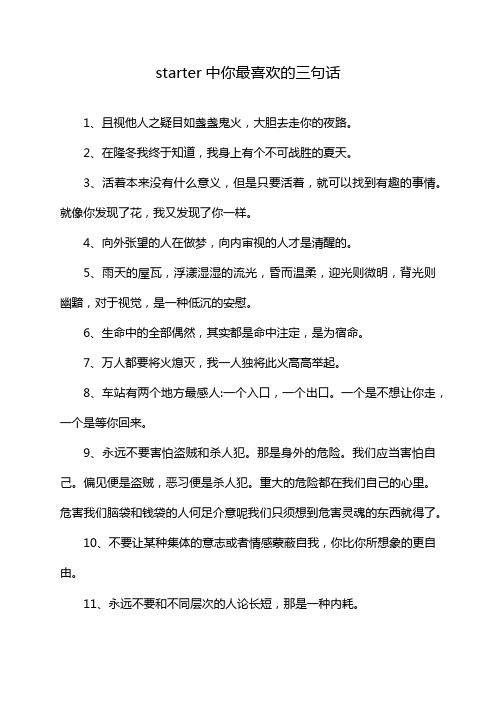 starter 中你最喜欢的三句话

1、且视他人之疑目如盏盏鬼火，大胆去走你的夜路。

2、在隆冬我终于知道，我身上有个不可战胜的夏天。

3、活着本来没有什么意义，但是只要活着，就可以找到有趣的事情。就像你发现了花，我又发现了你一样。

4、向外张望的人在做梦，向内审视的人才是清醒的。

5、雨天的屋瓦，浮漾湿湿的流光，昏而温柔，迎光则微明，背光则幽黯，对于视觉，是一种低沉的安慰。

6、生命中的全部偶然，其实都是命中注定，是为宿命。

7、万人都要将火熄灭，我一人独将此火高高举起。

8、车站有两个地方最感人:一个入口，一个出口。一个是不想让你走，一个是等你回来。

9、永远不要害怕盗贼和杀人犯。那是身外的危险。我们应当害怕自己。偏见便是盗贼，恶习便是杀人犯。重大的危险都在我们自己的心里。危害我们脑袋和钱袋的人何足介意呢我们只须想到危害灵魂的东西就得了。

10、不要让某种集体的意志或者情感蒙蔽自我，你比你所想象的更自由。

11、永远不要和不同层次的人论长短，那是一种内耗。